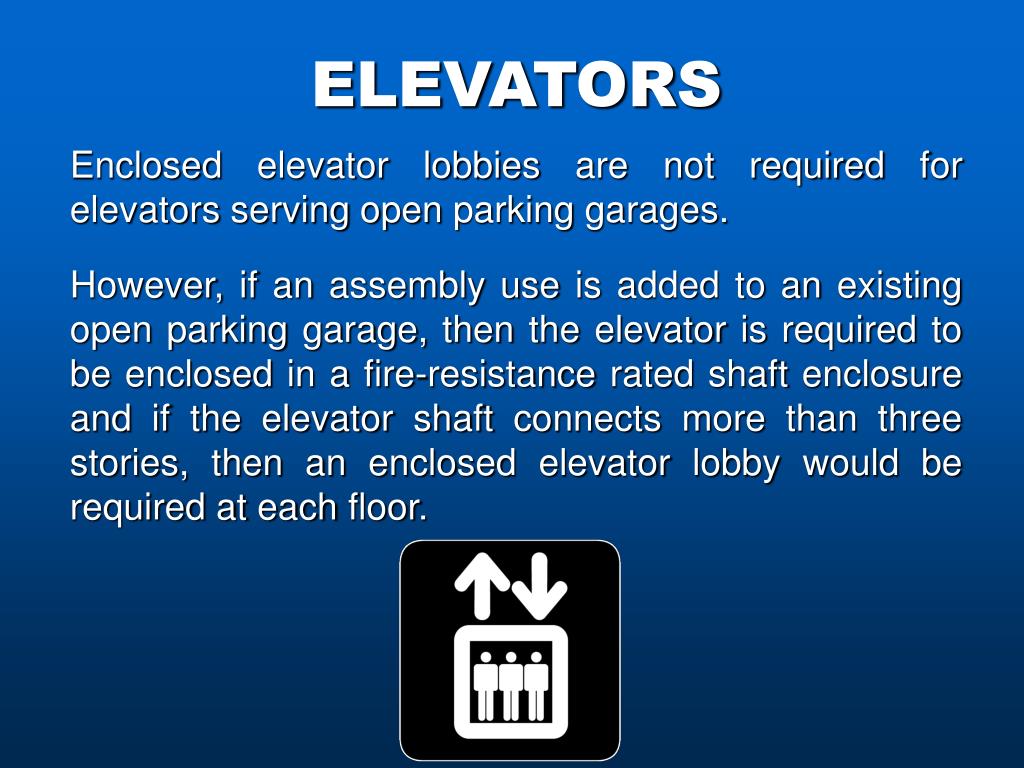 ELEVATORS

Enclosed elevator lobbies are not required for elevators serving open parking garages.

However, if an assembly use is added to an existing open parking garage, then the elevator is required to be enclosed in a fire-resistance rated shaft enclosure and if the elevator shaft connects more than three stories, then an enclosed elevator lobby would be required at each floor.